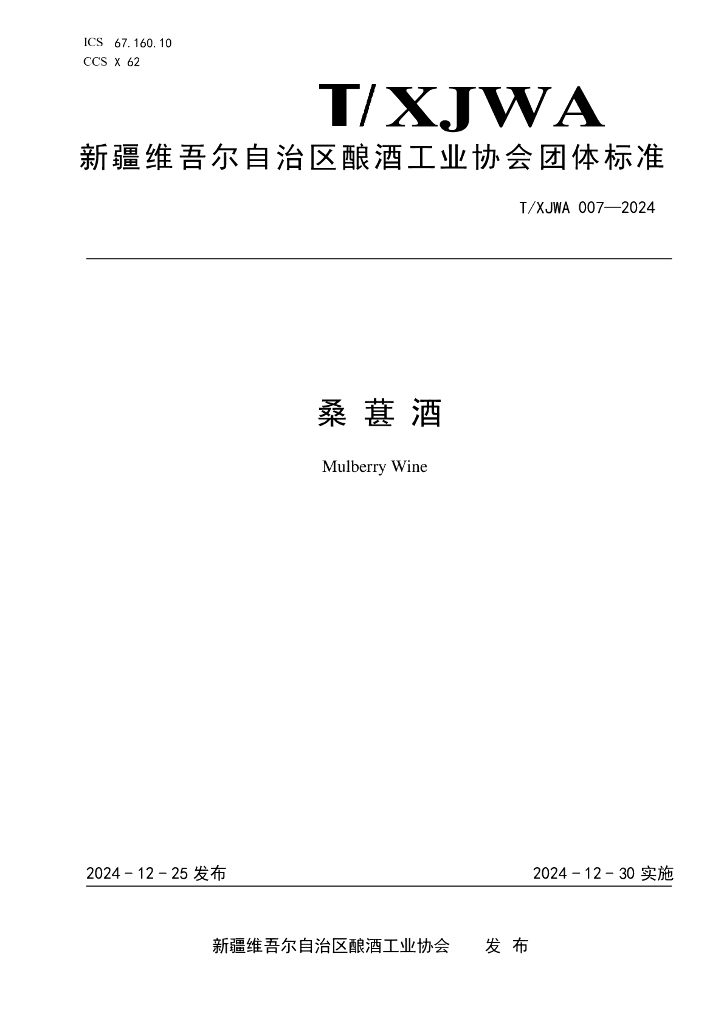 ICS 67.160.10
CCS X 62

T/XJWA

新疆维吾尔自治区酿酒工业协会团体标准

T/XJWA 007—2024

桑 葚 酒

Mulberry Wine

2024 - 12 - 25 发布

2024 - 12 - 30 实施

新疆维吾尔自治区酿酒工业协会 发 布